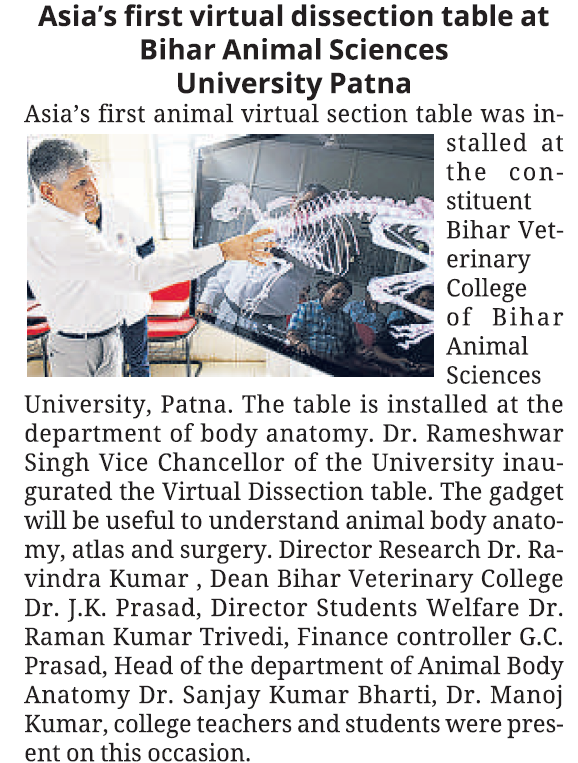 Asia's first virtual dissection table at Bihar Animal Sciences University Patna

Asia's first animal virtual section table was installed at the constituent Bihar Veterinary College of Bihar Animal Sciences University, Patna. The table is installed at the department of body anatomy. Dr. Rameshwar Singh Vice Chancellor of the University inaugurated the Virtual Dissection table. The gadget will be useful to understand animal body anatomy, atlas and surgery. Director Research Dr. Ravindra Kumar , Dean Bihar Veterinary College Dr. J.K. Prasad, Director Students Welfare Dr. Raman Kumar Trivedi, Finance controller G.C. Prasad, Head of the department of Animal Body Anatomy Dr. Sanjay Kumar Bharti, Dr. Manoj Kumar, college teachers and students were present on this occasion.